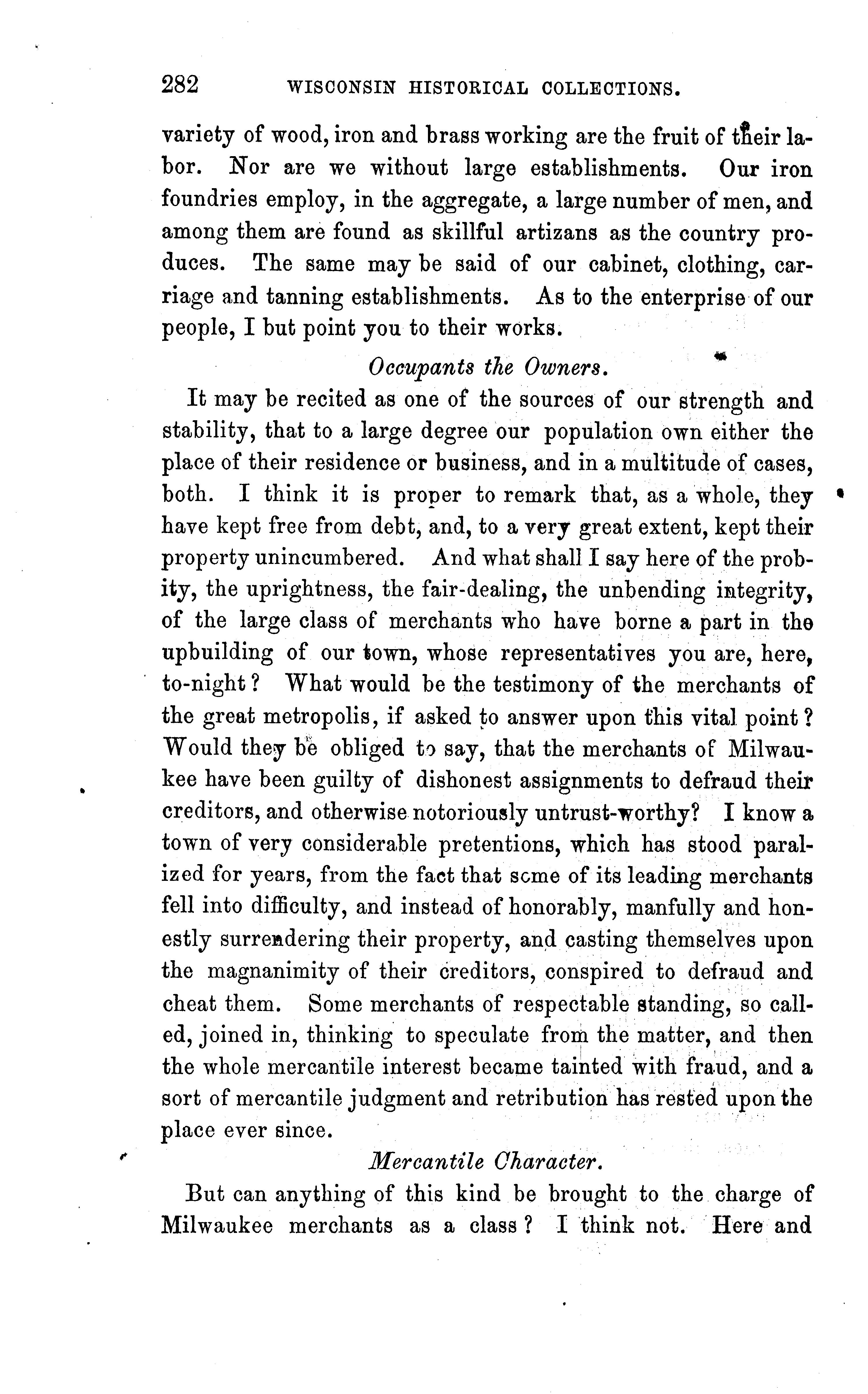 282 WISCONSIN HISTORICAL COLLECTIONS.

variety of wood, iron and brass working are the fruit of their labor. Nor are we without large establishments. Our iron foundries employ, in the aggregate, a large number of men, and among them are found as skillful artizans as the country produces. The same may be said of our cabinet, clothing, carriage and tanning establishments. As to the enterprise of our people, I but point you to their works.

Occupants the Owners.

It may be recited as one of the sources of our strength and stability, that to a large degree our population own either the place of their residence or business, and in a multitude of cases, both. I think it is proper to remark that, as a whole, they have kept free from debt, and, to a very great extent, kept their property unincumbered. And what shall I say here of the probity, the uprightness, the fair-dealing, the unbending integrity, of the large class of merchants who have borne a part in the upbuilding of our town, whose representatives you are, here, to-night? What would be the testimony of the merchants of the great metropolis, if asked to answer upon this vital point? Would they be obliged to say, that the merchants of Milwaukee have been guilty of dishonest assignments to defraud their creditors, and otherwise notoriously untrust-worthy? I know a town of very considerable pretentions, which has stood paralized for years, from the fact that some of its leading merchants fell into difficulty, and instead of honorably, manfully and honestly surrendering their property, and casting themselves upon the magnanimity of their creditors, conspired to defraud and cheat them. Some merchants of respectable standing, so called, joined in, thinking to speculate from the matter, and then the whole mercantile interest became tainted with fraud, and a sort of mercantile judgment and retribution has rested upon the place ever since.

Mercantile Character.

But can anything of this kind be brought to the charge of Milwaukee merchants as a class? I think not. Here and